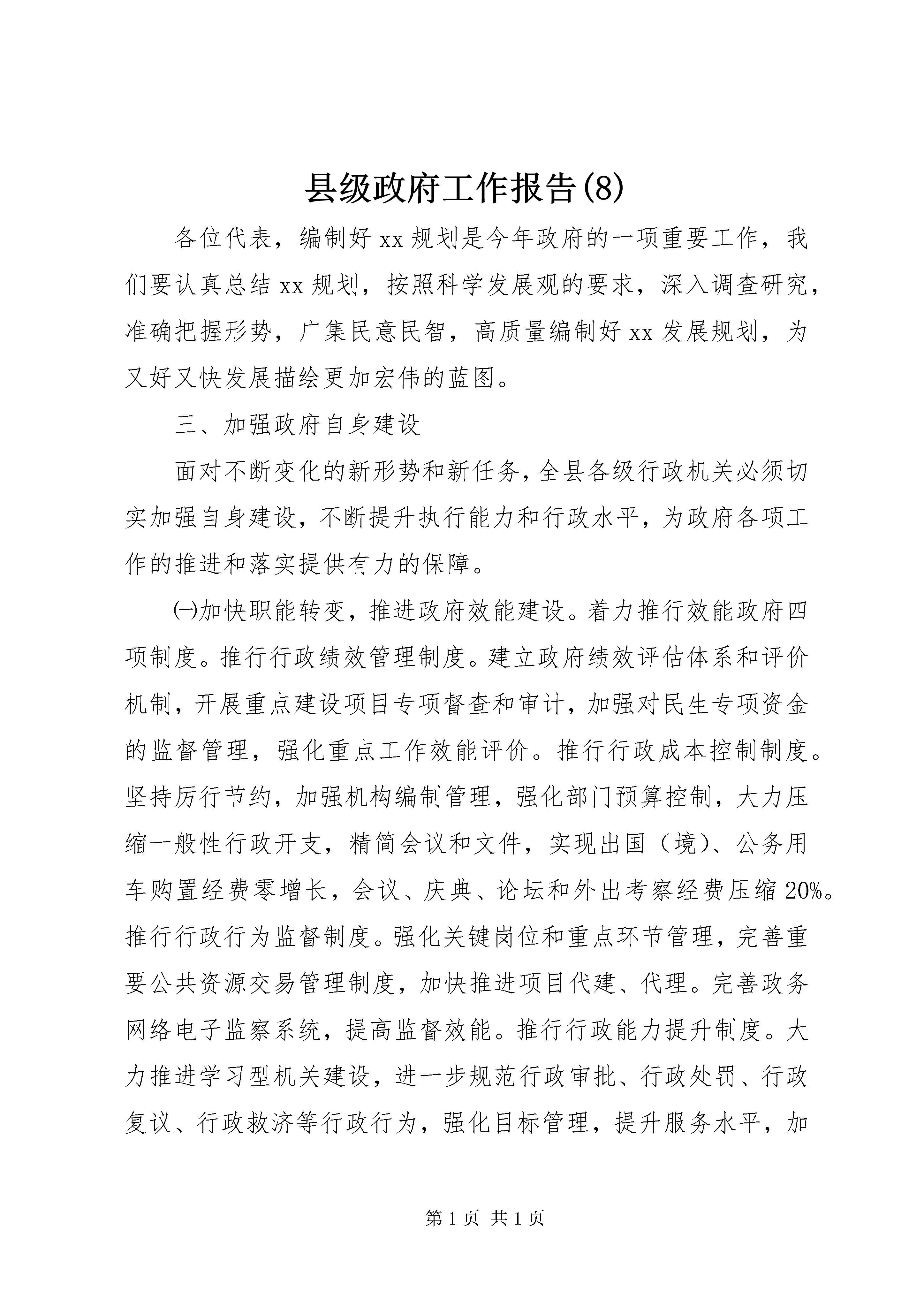 县级政府工作报告(8)

各位代表，编制好xx规划是今年政府的一项重要工作，我们要认真总结xx规划，按照科学发展观的要求，深入调查研究，准确把握形势，广集民意民智，高质量编制好xx发展规划，为又好又快发展描绘更加宏伟的蓝图。

三、加强政府自身建设

面对不断变化的新形势和新任务，全县各级行政机关必须切实加强自身建设，不断提升执行能力和行政水平，为政府各项工作的推进和落实提供有力的保障。

㈠加快职能转变，推进政府效能建设。着力推行效能政府四项制度。推行行政绩效管理制度。建立政府绩效评估体系和评价机制，开展重点建设项目专项督查和审计，加强对民生专项资金的监督管理，强化重点工作效能评价。推行行政成本控制制度。坚持厉行节约，加强机构编制管理，强化部门预算控制，大力压缩一般性行政开支，精简会议和文件，实现出国（境）、公务用车购置经费零增长，会议、庆典、论坛和外出考察经费压缩20%。推行行政行为监督制度。强化关键岗位和重点环节管理，完善重要公共资源交易管理制度，加快推进项目代建、代理。完善政务网络电子监察系统，提高监督效能。推行行政能力提升制度。大力推进学习型机关建设，进一步规范行政审批、行政处罚、行政复议、行政救济等行政行为，强化目标管理，提升服务水平，加

第1页 共1页